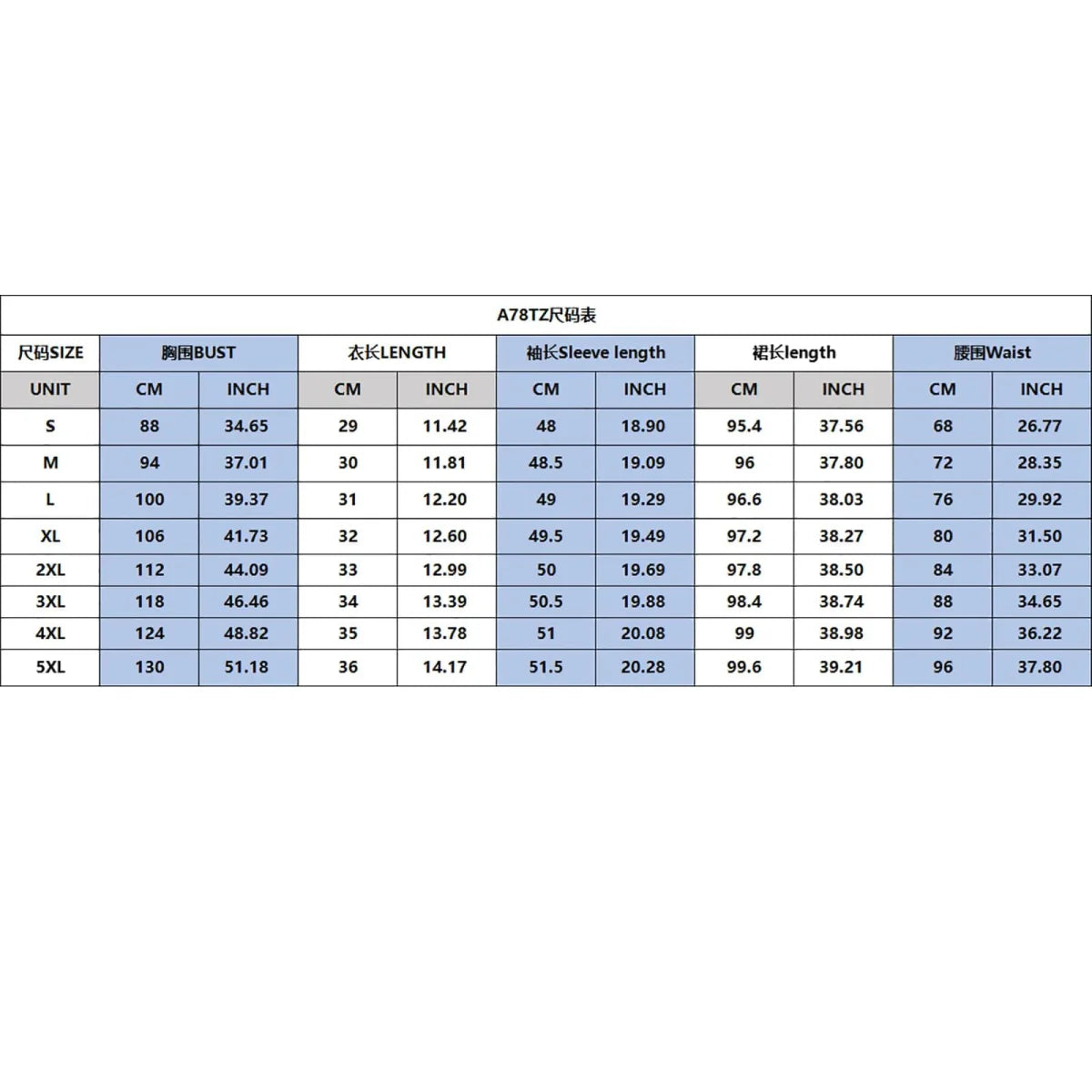 A78TZ尺码表

| 尺码SIZE | 胸围BUST | | 衣长LENGTH | | 袖长Sleeve length | | 裙长length | | 腰围Waist | |
|---|---|---|---|---|---|---|---|---|---|---|
| UNIT | CM | INCH | CM | INCH | CM | INCH | CM | INCH | CM | INCH |
| S | 88 | 34.65 | 29 | 11.42 | 48 | 18.90 | 95.4 | 37.56 | 68 | 26.77 |
| M | 94 | 37.01 | 30 | 11.81 | 48.5 | 19.09 | 96 | 37.80 | 72 | 28.35 |
| L | 100 | 39.37 | 31 | 12.20 | 49 | 19.29 | 96.6 | 38.03 | 76 | 29.92 |
| XL | 106 | 41.73 | 32 | 12.60 | 49.5 | 19.49 | 97.2 | 38.27 | 80 | 31.50 |
| 2XL | 112 | 44.09 | 33 | 12.99 | 50 | 19.69 | 97.8 | 38.50 | 84 | 33.07 |
| 3XL | 118 | 46.46 | 34 | 13.39 | 50.5 | 19.88 | 98.4 | 38.74 | 88 | 34.65 |
| 4XL | 124 | 48.82 | 35 | 13.78 | 51 | 20.08 | 99 | 38.98 | 92 | 36.22 |
| 5XL | 130 | 51.18 | 36 | 14.17 | 51.5 | 20.28 | 99.6 | 39.21 | 96 | 37.80 |